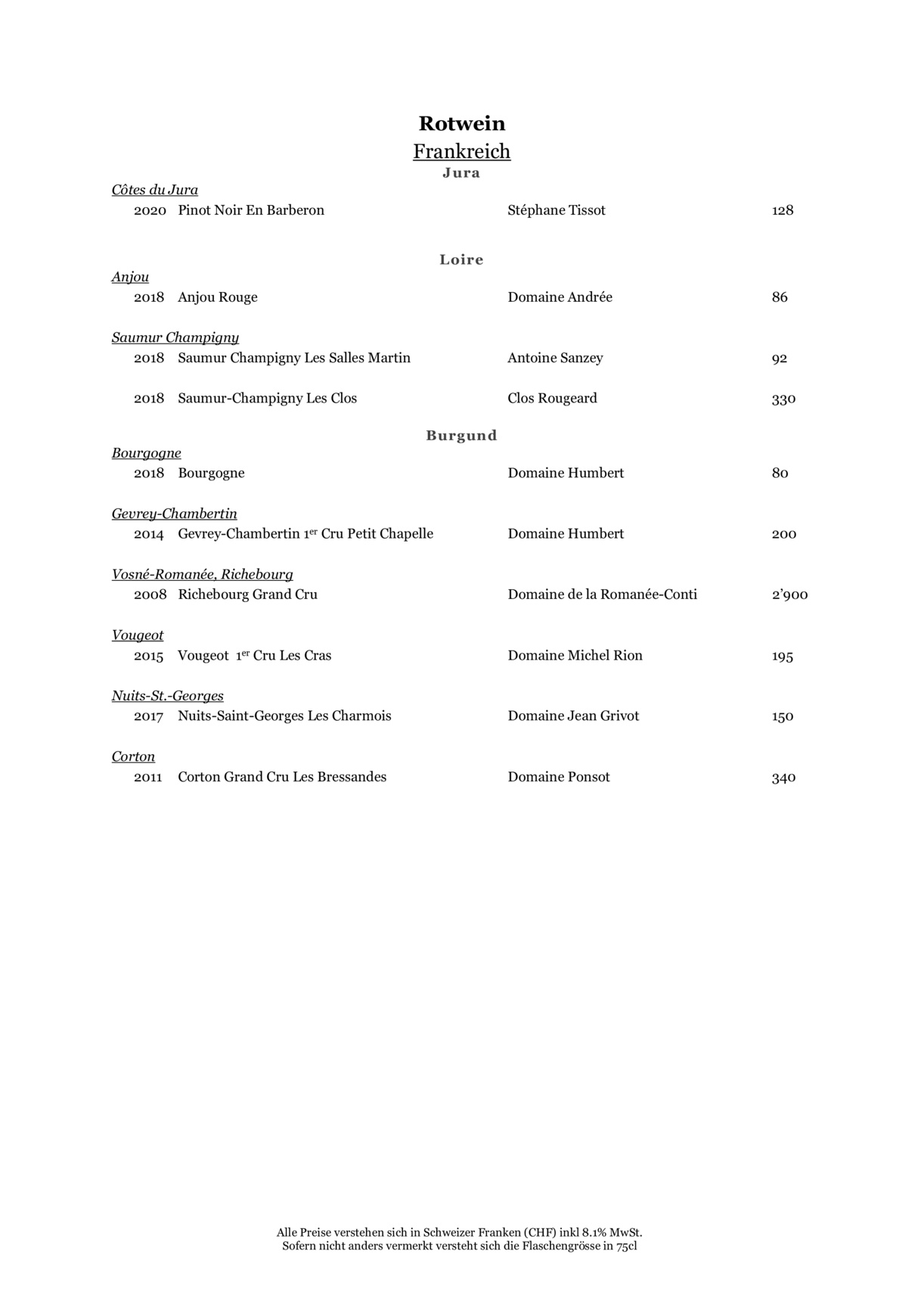 Rotwein
Frankreich
Jura

Côtes du Jura

2020 Pinot Noir En Barberon Stéphane Tissot 128

Loire

Anjou

2018 Anjou Rouge Domaine Andrée 86

Saumur Champigny

2018 Saumur Champigny Les Salles Martin Antoine Sanzey 92

2018 Saumur-Champigny Les Clos Clos Rougeard 330

Burgund

Bourgogne

2018 Bourgogne Domaine Humbert 80

Gevrey-Chambertin

2014 Gevrey-Chambertin 1$^{er}$ Cru Petit Chapelle Domaine Humbert 200

Vosné-Romanée, Richebourg

2008 Richebourg Grand Cru Domaine de la Romanée-Conti 2'900

Vougeot

2015 Vougeot 1$^{er}$ Cru Les Cras Domaine Michel Rion 195

Nuits-St.-Georges

2017 Nuits-Saint-Georges Les Charmois Domaine Jean Grivot 150

Corton

2011 Corton Grand Cru Les Bressandes Domaine Ponsot 340

Alle Preise verstehen sich in Schweizer Franken (CHF) inkl 8.1% MwSt.
Sofern nicht anders vermerkt versteht sich die Flaschengrösse in 75cl